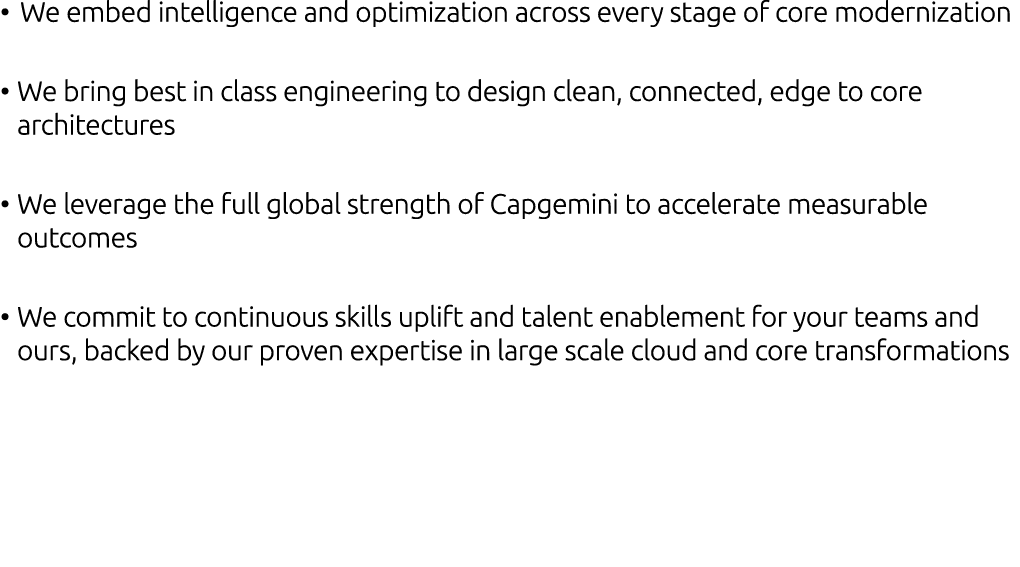 • We embed intelligence and optimization across every stage of core modernization

• We bring best in class engineering to design clean, connected, edge to core architectures

• We leverage the full global strength of Capgemini to accelerate measurable outcomes

• We commit to continuous skills uplift and talent enablement for your teams and ours, backed by our proven expertise in large scale cloud and core transformations